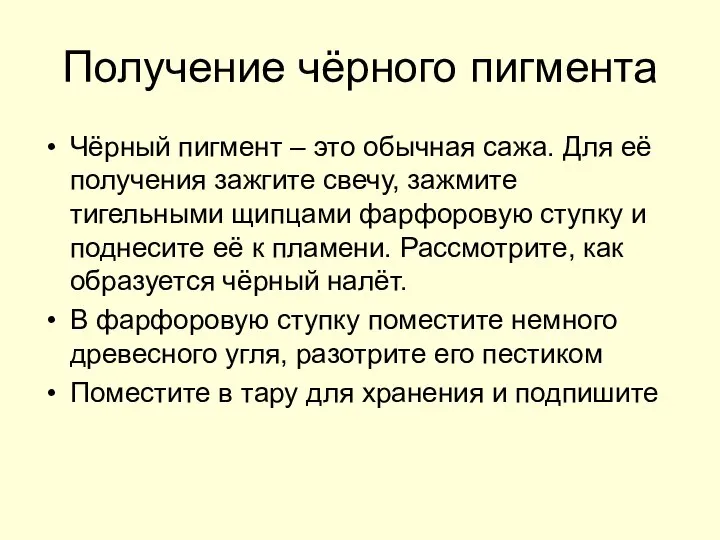 Получение чёрного пигмента

• Чёрный пигмент – это обычная сажа. Для её получения зажгите свечу, зажмите тигельными щипцами фарфоровую ступку и поднесите её к пламени. Рассмотрите, как образуется чёрный налёт.
• В фарфоровую ступку поместите немного древесного угля, разотрите его пестиком
• Поместите в тару для хранения и подпишите